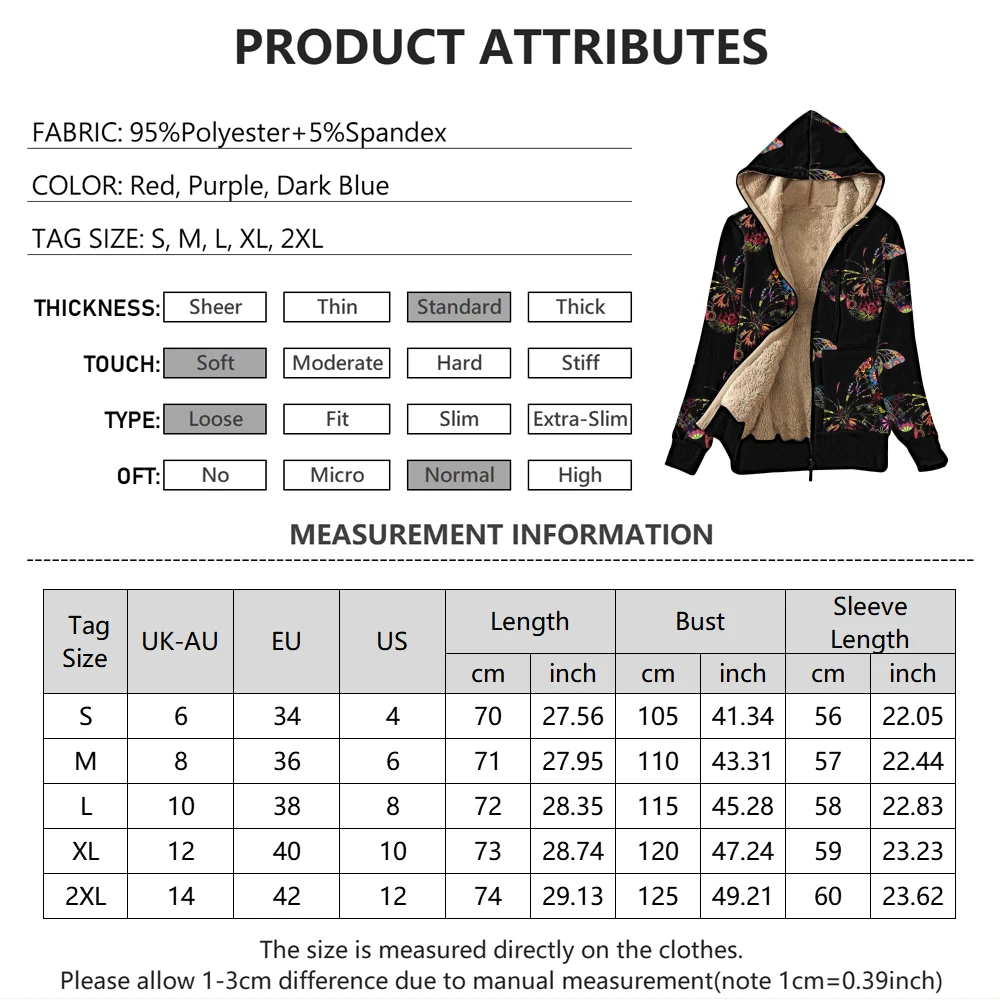 PRODUCT ATTRIBUTES

FABRIC: 95%Polyester+5%Spandex

COLOR: Red, Purple, Dark Blue

TAG SIZE: S, M, L, XL, 2XL

THICKNESS: Sheer Thin Standard Thick

TOUCH: Soft Moderate Hard Stiff

TYPE: Loose Fit Slim Extra-Slim

OFT: No Micro Normal High

MEASUREMENT INFORMATION

| Tag Size | UK-AU | EU | US | Length | | Bust | | Sleeve Length | |
|---|---|---|---|---|---|---|---|---|---|
| | | | | cm | inch | cm | inch | cm | inch |
| S | 6 | 34 | 4 | 70 | 27.56 | 105 | 41.34 | 56 | 22.05 |
| M | 8 | 36 | 6 | 71 | 27.95 | 110 | 43.31 | 57 | 22.44 |
| L | 10 | 38 | 8 | 72 | 28.35 | 115 | 45.28 | 58 | 22.83 |
| XL | 12 | 40 | 10 | 73 | 28.74 | 120 | 47.24 | 59 | 23.23 |
| 2XL | 14 | 42 | 12 | 74 | 29.13 | 125 | 49.21 | 60 | 23.62 |

The size is measured directly on the clothes.
Please allow 1-3cm difference due to manual measurement(note 1cm=0.39inch)